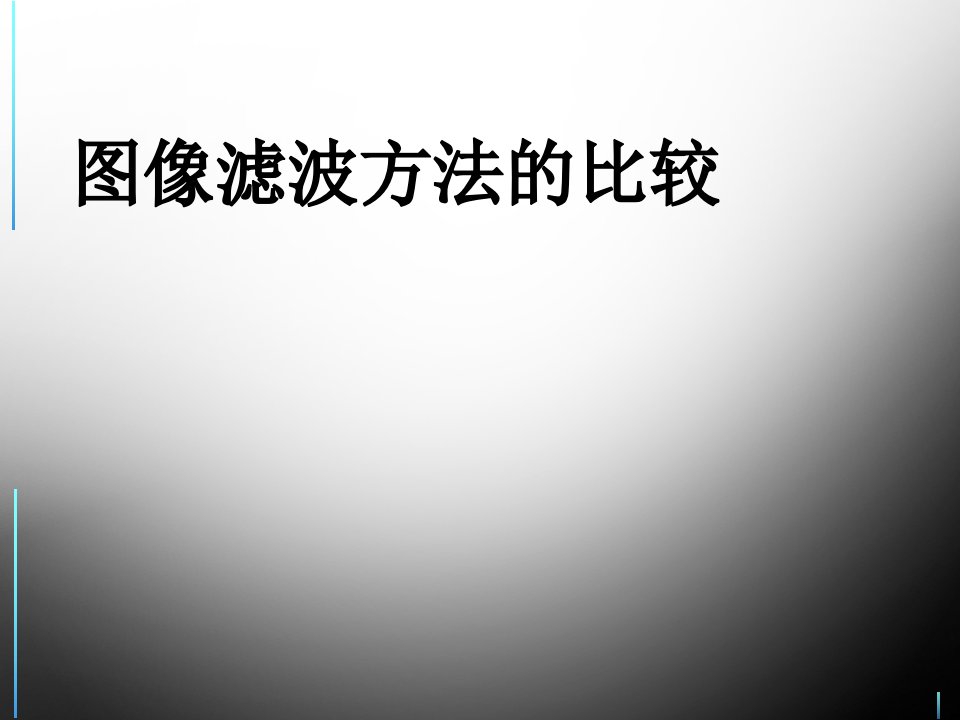 图像滤波方法的比较